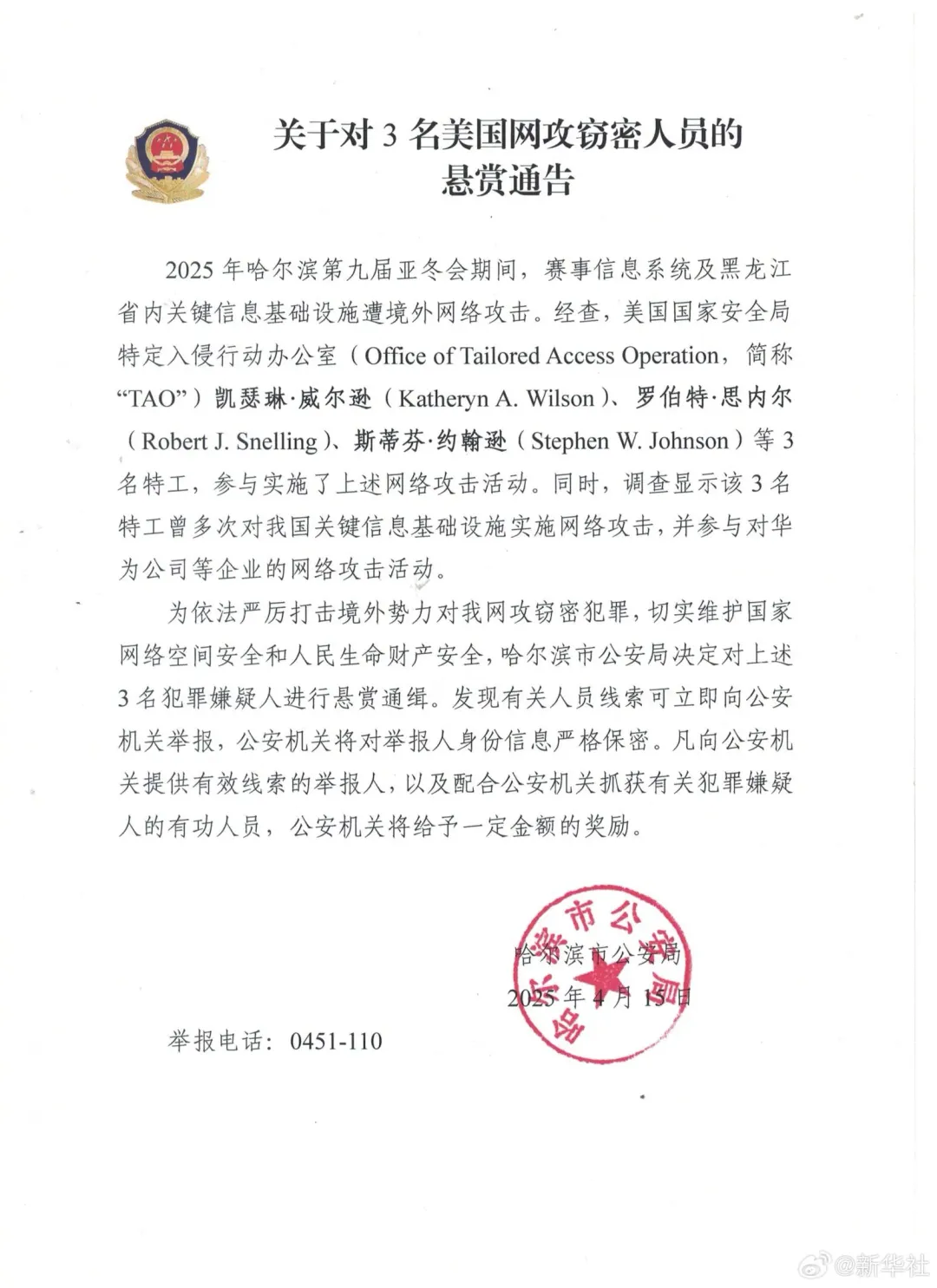 关于对3名美国网攻窃密人员的
悬赏通告

2025年哈尔滨第九届亚冬会期间，赛事信息系统及黑龙江省内关键信息基础设施遭境外网络攻击。经查，美国国家安全局特定入侵行动办公室（Office of Tailored Access Operation，简称“TAO”）凯瑟琳·威尔逊（Katheryn A. Wilson）、罗伯特·思内尔（Robert J. Snelling）、斯蒂芬·约翰逊（Stephen W. Johnson）等3名特工，参与实施了上述网络攻击活动。同时，调查显示该3名特工曾多次对我国关键信息基础设施实施网络攻击，并参与对华为公司等企业的网络攻击活动。

为依法严厉打击境外势力对我网攻窃密犯罪，切实维护国家网络空间安全和人民生命财产安全，哈尔滨市公安局决定对上述3名犯罪嫌疑人进行悬赏通缉。发现有关人员线索可立即向公安机关举报，公安机关将对举报人身份信息严格保密。凡向公安机关提供有效线索的举报人，以及配合公安机关抓获有关犯罪嫌疑人的有功人员，公安机关将给予一定金额的奖励。

哈尔滨市公安局
2025年4月15日

举报电话：0451-110

@新华社